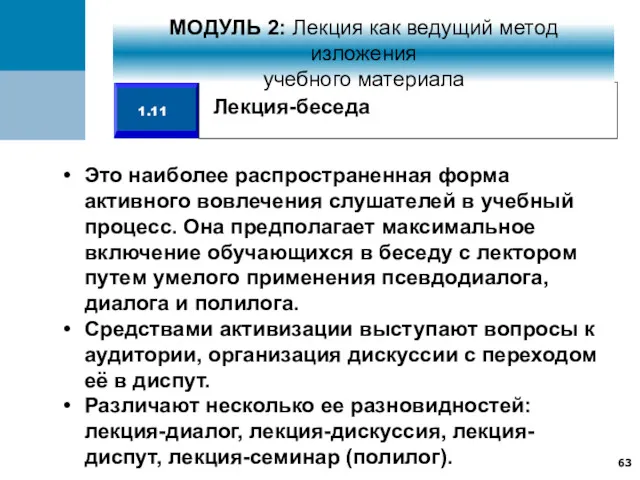 МОДУЛЬ 2: Лекция как ведущий метод изложения учебного материала

1.11

Лекция-беседа

• Это наиболее распространенная форма активного вовлечения слушателей в учебный процесс. Она предполагает максимальное включение обучающихся в беседу с лектором путем умелого применения псевдодиалога, диалога и полилога.
• Средствами активизации выступают вопросы к аудитории, организация дискуссии с переходом её в диспут.
• Различают несколько ее разновидностей: лекция-диалог, лекция-дискуссия, лекция-диспут, лекция-семинар (полилог).

63